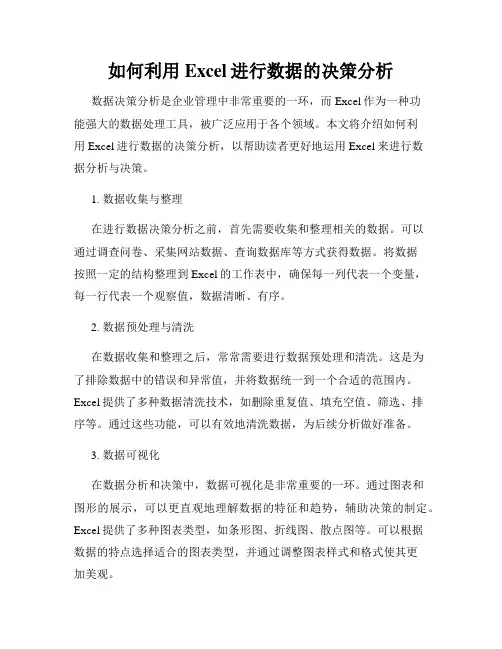 如何利用 Excel 进行数据的决策分析

数据决策分析是企业管理中非常重要的一环，而 Excel 作为一种功能强大的数据处理工具，被广泛应用于各个领域。本文将介绍如何利用 Excel 进行数据的决策分析，以帮助读者更好地运用 Excel 来进行数据分析与决策。

1. 数据收集与整理

在进行数据决策分析之前，首先需要收集和整理相关的数据。可以通过调查问卷、采集网站数据、查询数据库等方式获得数据。将数据按照一定的结构整理到 Excel 的工作表中，确保每一列代表一个变量，每一行代表一个观察值，数据清晰、有序。

2. 数据预处理与清洗

在数据收集和整理之后，常常需要进行数据预处理和清洗。这是为了排除数据中的错误和异常值，并将数据统一到一个合适的范围内。Excel 提供了多种数据清洗技术，如删除重复值、填充空值、筛选、排序等。通过这些功能，可以有效地清洗数据，为后续分析做好准备。

3. 数据可视化

在数据分析和决策中，数据可视化是非常重要的一环。通过图表和图形的展示，可以更直观地理解数据的特征和趋势，辅助决策的制定。Excel 提供了多种图表类型，如条形图、折线图、散点图等。可以根据数据的特点选择适合的图表类型，并通过调整图表样式和格式使其更加美观。